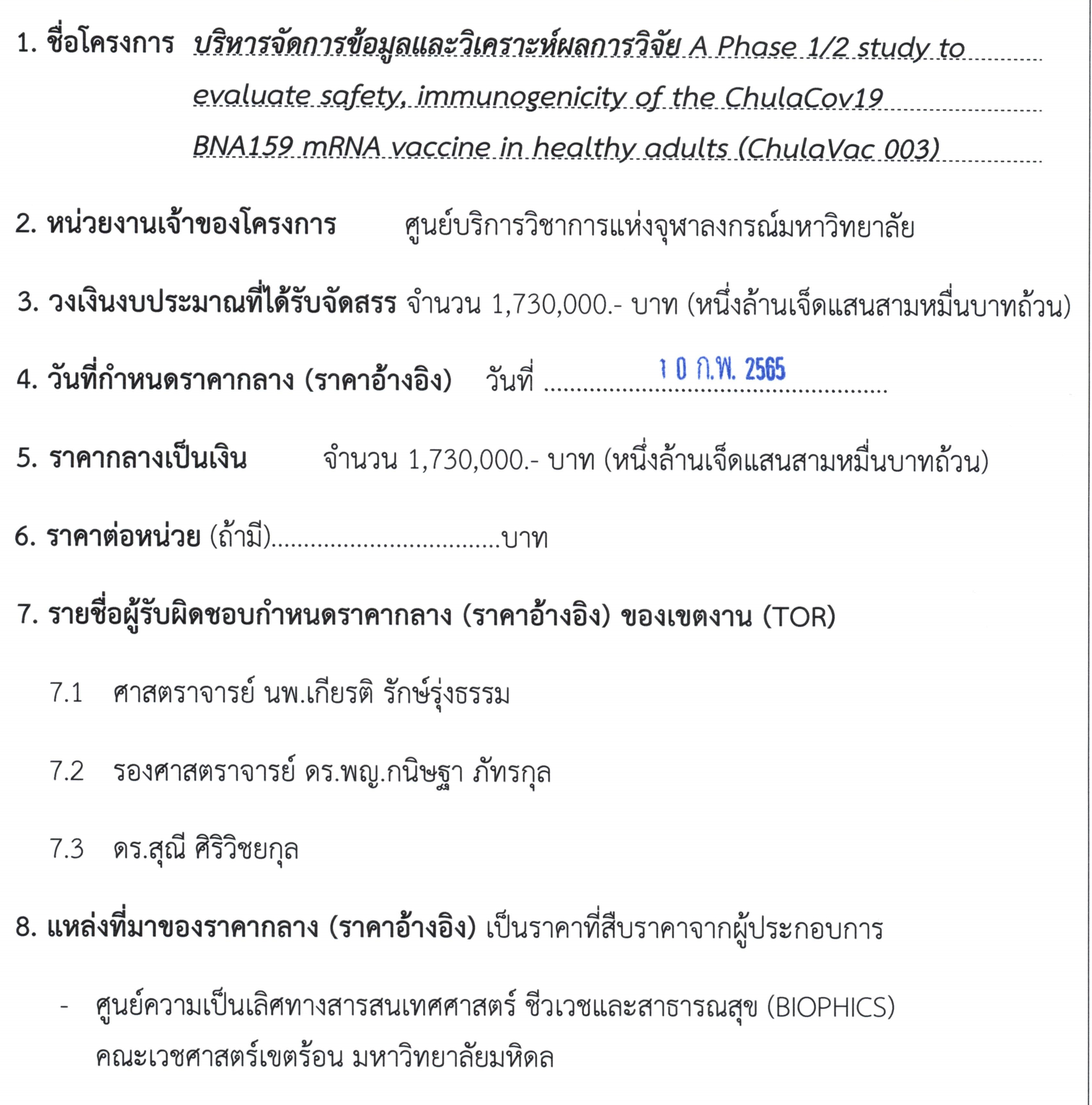 1. ชื่อโครงการ บริหารจัดการข้อมูลและวิเคราะห์ผลการวิจัย A Phase 1/2 study to evaluate safety, immunogenicity of the ChulaCov19 BNA159 mRNA vaccine in healthy adults (ChulaVac 003)

2. หน่วยงานเจ้าของโครงการ ศูนย์บริการวิชาการแห่งจุฬาลงกรณ์มหาวิทยาลัย

3. วงเงินงบประมาณที่ได้รับจัดสรร จำนวน 1,730,000.- บาท (หนึ่งล้านเจ็ดแสนสามหมื่นบาทถ้วน)

4. วันที่กำหนดราคากลาง (ราคาอ้างอิง) วันที่ 10 ก.พ. 2565

5. ราคากลางเป็นเงิน จำนวน 1,730,000.- บาท (หนึ่งล้านเจ็ดแสนสามหมื่นบาทถ้วน)

6. ราคาต่อหน่วย (ถ้ามี)..................................บาท

7. รายชื่อผู้รับผิดชอบกำหนดราคากลาง (ราคาอ้างอิง) ของเขตงาน (TOR)

7.1 ศาสตราจารย์ นพ.เกียรติ รักษ์รุ่งธรรม

7.2 รองศาสตราจารย์ ดร.พญ.กนิษฐา ภัทรกุล

7.3 ดร.สุณี ศิริวิชยกุล

8. แหล่งที่มาของราคากลาง (ราคาอ้างอิง) เป็นราคาที่สืบราคาจากผู้ประกอบการ

- ศูนย์ความเป็นเลิศทางสารสนเทศศาสตร์ ชีวเวชและสาธารณสุข (BIOPHICS) คณะเวชศาสตร์เขตร้อน มหาวิทยาลัยมหิดล